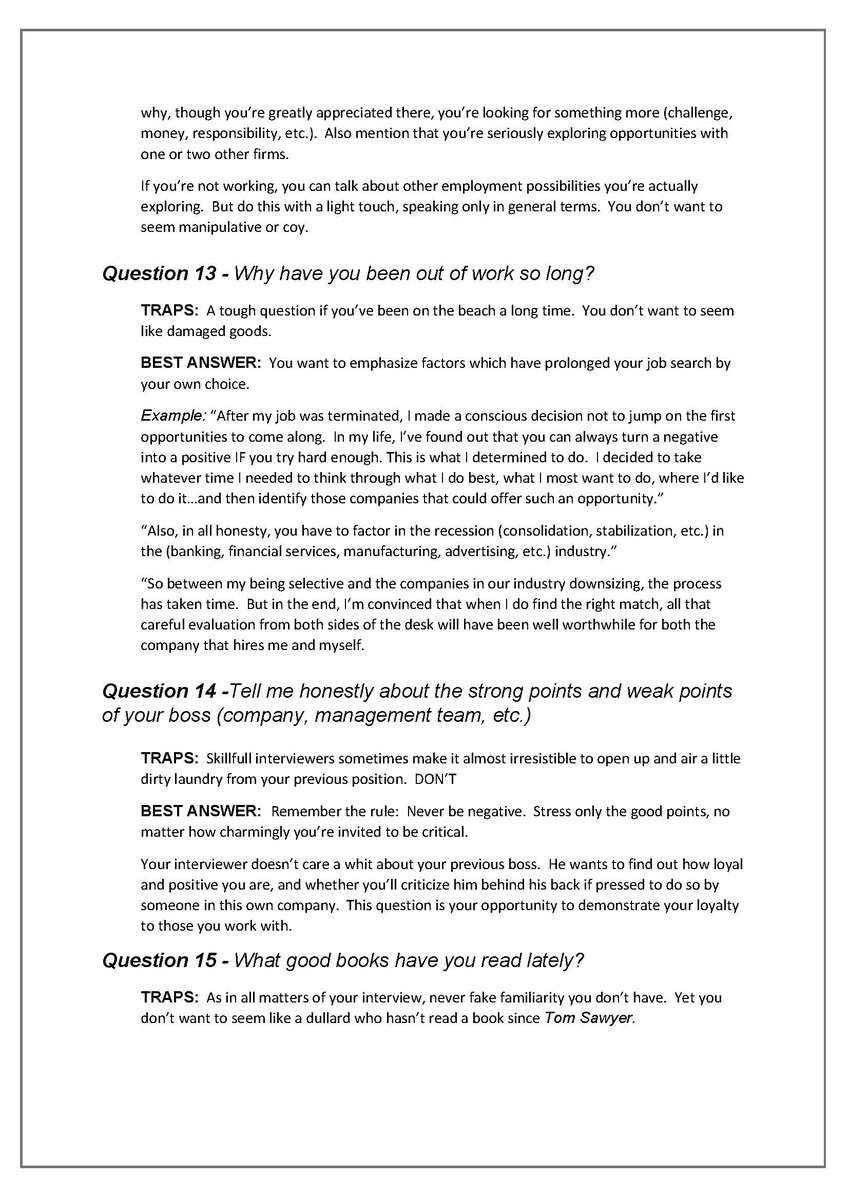 why, though you're greatly appreciated there, you're looking for something more (challenge, money, responsibility, etc.). Also mention that you're seriously exploring opportunities with one or two other firms.

If you're not working, you can talk about other employment possibilities you're actually exploring. But do this with a light touch, speaking only in general terms. You don't want to seem manipulative or coy.

Question 13 - Why have you been out of work so long?

TRAPS: A tough question if you've been on the beach a long time. You don't want to seem like damaged goods.

BEST ANSWER: You want to emphasize factors which have prolonged your job search by your own choice.

Example: "After my job was terminated, I made a conscious decision not to jump on the first opportunities to come along. In my life, I've found out that you can always turn a negative into a positive IF you try hard enough. This is what I determined to do. I decided to take whatever time I needed to think through what I do best, what I most want to do, where I'd like to do it…and then identify those companies that could offer such an opportunity."

"Also, in all honesty, you have to factor in the recession (consolidation, stabilization, etc.) in the (banking, financial services, manufacturing, advertising, etc.) industry."

"So between my being selective and the companies in our industry downsizing, the process has taken time. But in the end, I'm convinced that when I do find the right match, all that careful evaluation from both sides of the desk will have been well worthwhile for both the company that hires me and myself.

Question 14 -Tell me honestly about the strong points and weak points of your boss (company, management team, etc.)

TRAPS: Skillfull interviewers sometimes make it almost irresistible to open up and air a little dirty laundry from your previous position. DON'T

BEST ANSWER: Remember the rule: Never be negative. Stress only the good points, no matter how charmingly you're invited to be critical.

Your interviewer doesn't care a whit about your previous boss. He wants to find out how loyal and positive you are, and whether you'll criticize him behind his back if pressed to do so by someone in this own company. This question is your opportunity to demonstrate your loyalty to those you work with.

Question 15 - What good books have you read lately?

TRAPS: As in all matters of your interview, never fake familiarity you don't have. Yet you don't want to seem like a dullard who hasn't read a book since Tom Sawyer.